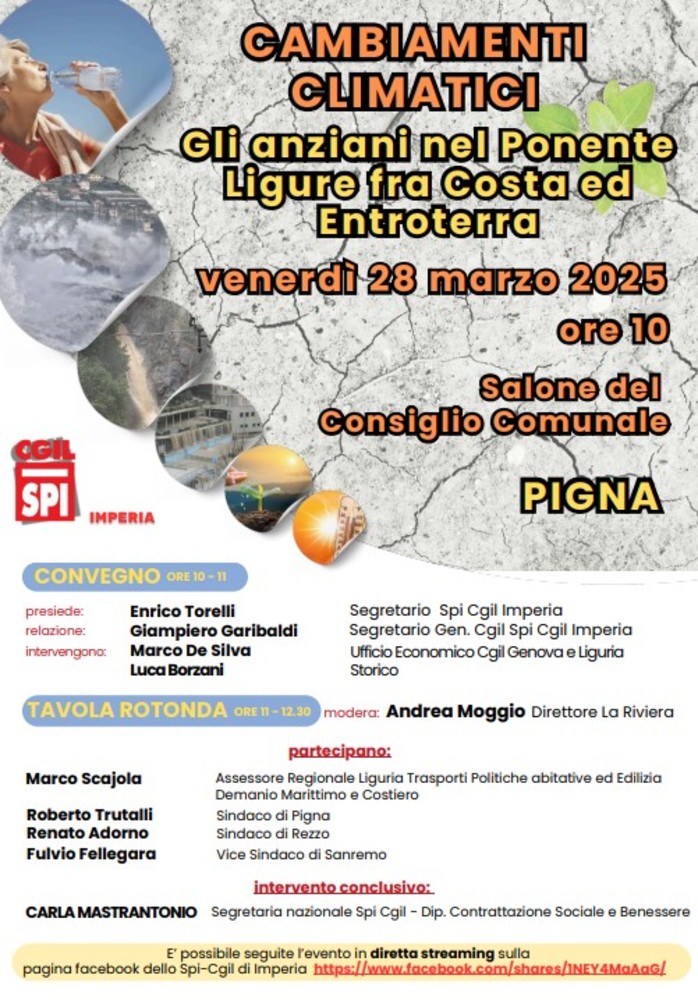 CAMBIAMENTI CLIMATICI

Gli anziani nel Ponente Ligure fra Costa ed Entroterra

venerdì 28 marzo 2025

ore 10

Salone del Consiglio Comunale

PIGNA

CGIL SPI IMPERIA

CONVEGNO ORE 10 - 11

presiede: Enrico Torelli Segretario Spi Cgil Imperia
relazione: Giampiero Garibaldi Segretario Gen. Cgil Spi Cgil Imperia
intervengono: Marco De Silva Ufficio Economico Cgil Genova e Liguria
Luca Borzani Storico

TAVOLA ROTONDA ORE 11 - 12.30 modera: Andrea Moggio Direttore La Riviera

partecipano:

Marco Scajola Assessore Regionale Liguria Trasporti Politiche abitative ed Edilizia Demanio Marittimo e Costiero
Roberto Trutalli Sindaco di Pigna
Renato Adorno Sindaco di Rezzo
Fulvio Fellegara Vice Sindaco di Sanremo

intervento conclusivo:

CARLA MASTRANTONIO Segretaria nazionale Spi Cgil - Dip. Contrattazione Sociale e Benessere

E' possibile seguite l'evento in diretta streaming sulla pagina facebook dello Spi-Cgil di Imperia https://www.facebook.com/shares/1NEY4MaAaG/